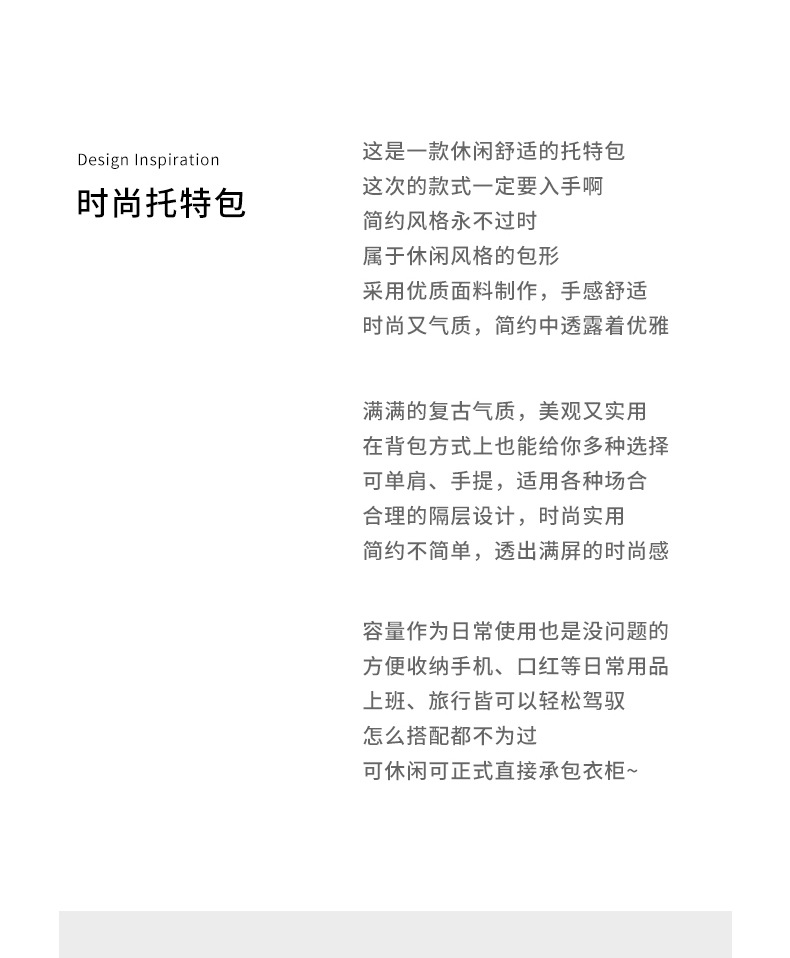 Design Inspiration
时尚托特包

这是一款休闲舒适的托特包
这次的款式一定要入手啊
简约风格永不过时
属于休闲风格的包形
采用优质面料制作，手感舒适
时尚又气质，简约中透露着优雅

满满的复古气质，美观又实用
在背包方式上也能给你多种选择
可单肩、手提，适用各种场合
合理的隔层设计，时尚实用
简约不简单，透出满屏的时尚感

容量作为日常使用也是没问题的
方便收纳手机、口红等日常用品
上班、旅行皆可以轻松驾驭
怎么搭配都不为过
可休闲可正式直接承包衣柜~